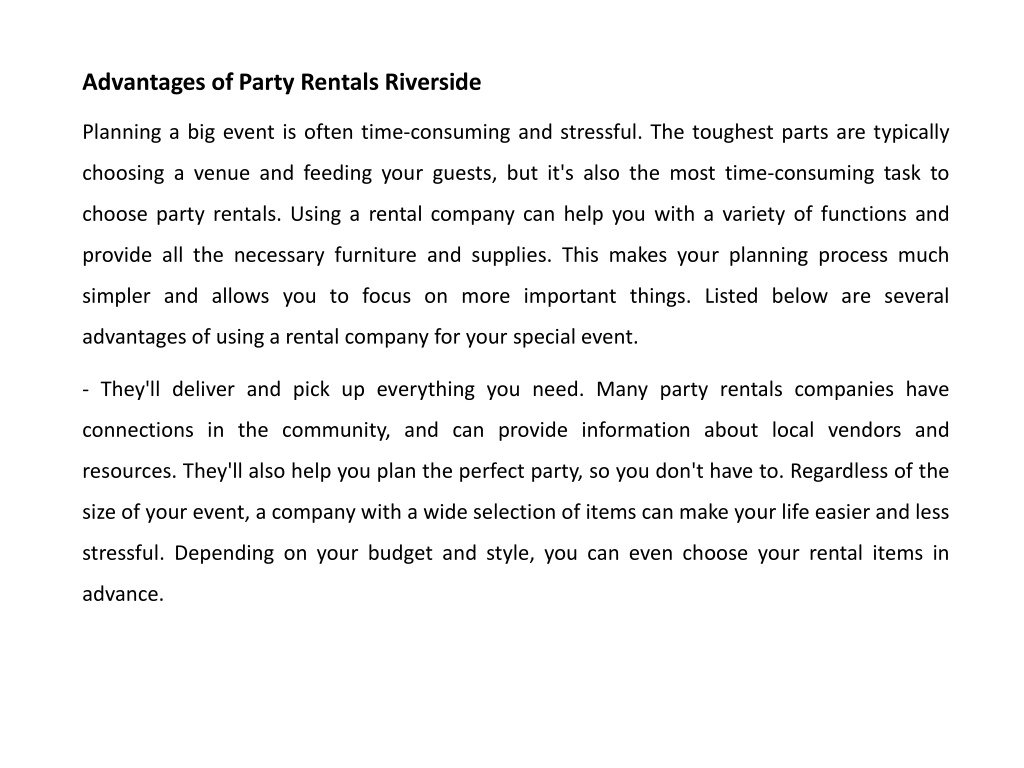 Advantages of Party Rentals Riverside

Planning a big event is often time-consuming and stressful. The toughest parts are typically choosing a venue and feeding your guests, but it's also the most time-consuming task to choose party rentals. Using a rental company can help you with a variety of functions and provide all the necessary furniture and supplies. This makes your planning process much simpler and allows you to focus on more important things. Listed below are several advantages of using a rental company for your special event.

- They'll deliver and pick up everything you need. Many party rentals companies have connections in the community, and can provide information about local vendors and resources. They'll also help you plan the perfect party, so you don't have to. Regardless of the size of your event, a company with a wide selection of items can make your life easier and less stressful. Depending on your budget and style, you can even choose your rental items in advance.